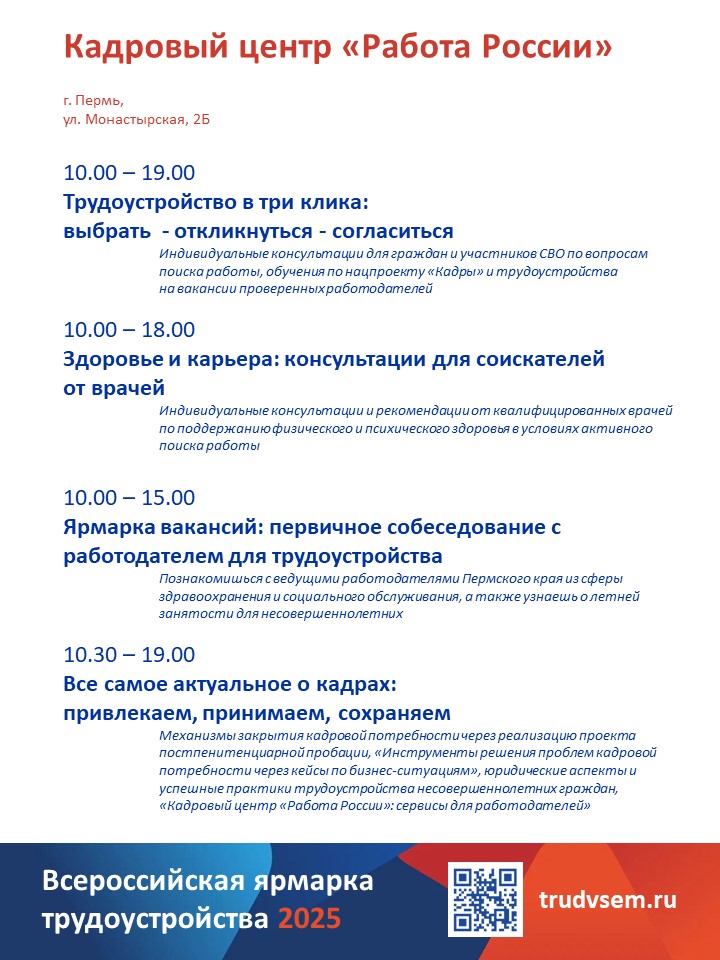 Кадровый центр «Работа России»

г. Пермь,
ул. Монастырская, 2Б

10.00 – 19.00
Трудоустройство в три клика:
выбрать - откликнуться - согласиться
Индивидуальные консультации для граждан и участников СВО по вопросам поиска работы, обучения по нацпроекту «Кадры» и трудоустройства на вакансии проверенных работодателей

10.00 – 18.00
Здоровье и карьера: консультации для соискателей от врачей
Индивидуальные консультации и рекомендации от квалифицированных врачей по поддержанию физического и психического здоровья в условиях активного поиска работы

10.00 – 15.00
Ярмарка вакансий: первичное собеседование с работодателем для трудоустройства
Познакомишься с ведущими работодателями Пермского края из сферы здравоохранения и социального обслуживания, а также узнаешь о летней занятости для несовершеннолетних

10.30 – 19.00
Все самое актуальное о кадрах:
привлекаем, принимаем, сохраняем
Механизмы закрытия кадровой потребности через реализацию проекта постпенитенциарной пробации, «Инструменты решения проблем кадровой потребности через кейсы по бизнес-ситуациям», юридические аспекты и успешные практики трудоустройства несовершеннолетних граждан, «Кадровый центр «Работа России»: сервисы для работодателей»

Всероссийская ярмарка трудоустройства 2025

trudvsem.ru